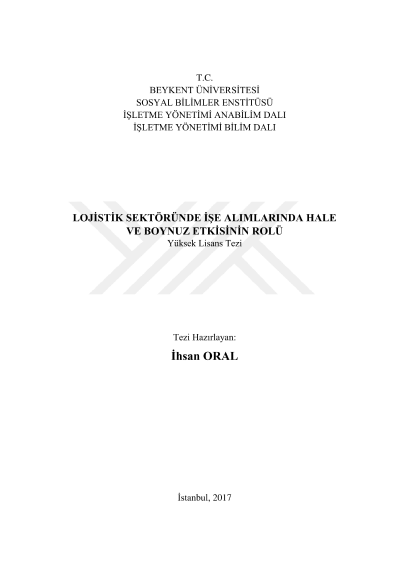 T.C.
BEYKENT ÜNİVERSİTESİ
SOSYAL BİLİMLER ENSTİTÜSÜ
İŞLETME YÖNETİMİ ANABİLİM DALI
İŞLETME YÖNETİMİ BİLİM DALI

LOJİSTİK SEKTÖRÜNDE İŞE ALIMLARINDA HALE
VE BOYNUZ ETKİSİNİN ROLÜ
Yüksek Lisans Tezi

Tezi Hazırlayan:
İhsan ORAL

İstanbul, 2017